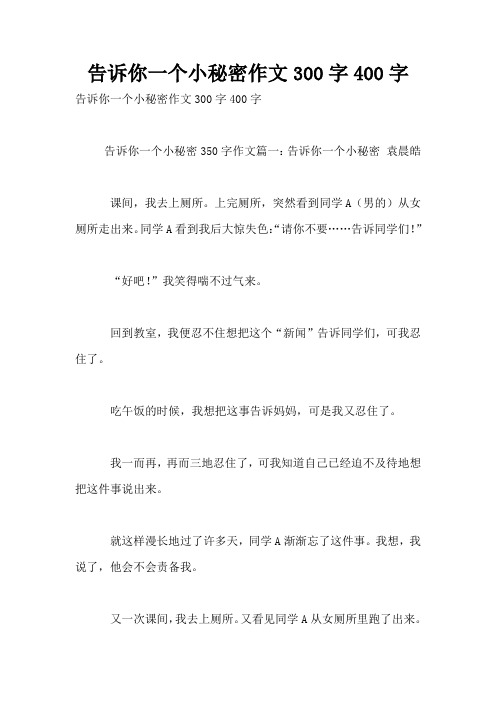 告诉你一个小秘密作文 300 字 400 字

告诉你一个小秘密作文 300 字 400 字

告诉你一个小秘密 350 字作文篇一：告诉你一个小秘密 袁晨皓

课间，我去上厕所。上完厕所，突然看到同学 A（男的）从女厕所走出来。同学 A 看到我后大惊失色：“请你不要……告诉同学们！”

“好吧！”我笑得喘不过气来。

回到教室，我便忍不住想把这个“新闻”告诉同学们，可我忍住了。

吃午饭的时候，我想把这事告诉妈妈，可是我又忍住了。

我一而再，再而三地忍住了，可我知道自己已经迫不及待地想把这件事说出来。

就这样漫长地过了许多天，同学 A 渐渐忘了这件事。我想，我说了，他会不会责备我。

又一次课间，我去上厕所。又看见同学 A 从女厕所里跑了出来。